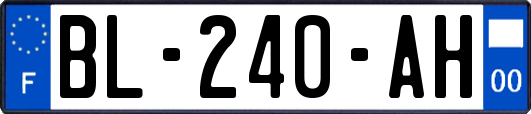 F

BL-240-AH

00